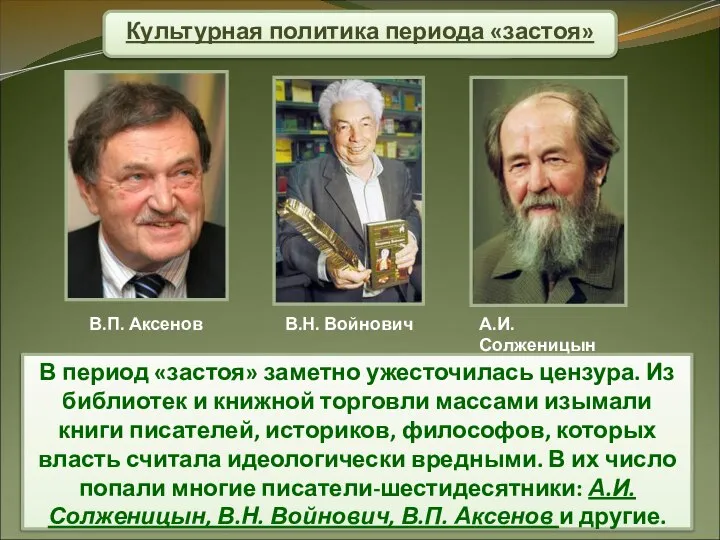 Культурная политика периода «застоя»

В.П. Аксенов

В.Н. Войнович

А.И. Солженицын

В период «застоя» заметно ужесточилась цензура. Из библиотек и книжной торговли массами изымали книги писателей, историков, философов, которых власть считала идеологически вредными. В их число попали многие писатели-шестидесятники: А.И. Солженицын, В.Н. Войнович, В.П. Аксенов и другие.